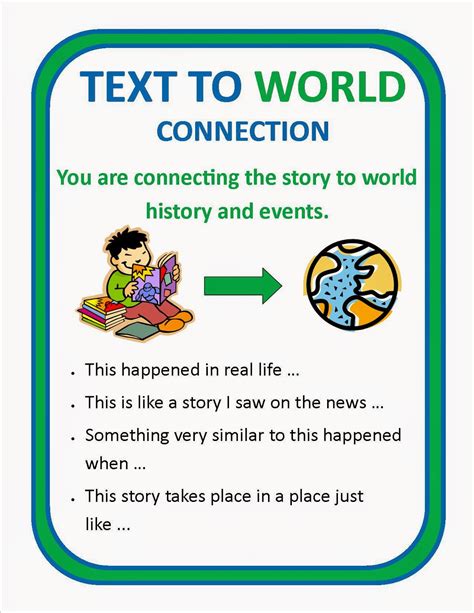 TEXT TO WORLD
CONNECTION

You are connecting the story to world history and events.

• This happened in real life ...
• This is like a story I saw on the news ...
• Something very similar to this happened when ...
• This story takes place in a place just like ...